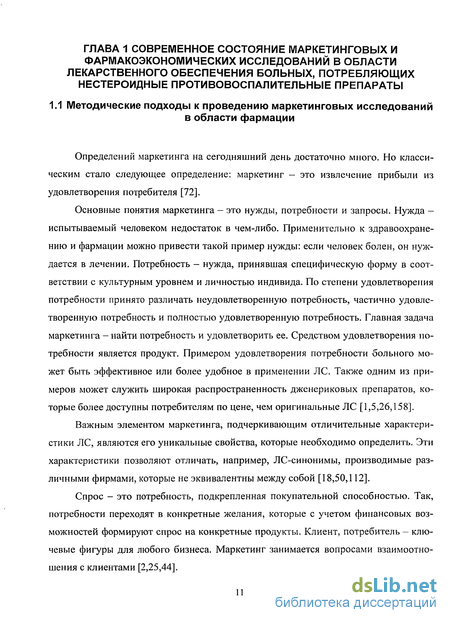 ГЛАВА 1 СОВРЕМЕННОЕ СОСТОЯНИЕ МАРКЕТИНГОВЫХ И ФАРМАКОЭКОНОМИЧЕСКИХ ИССЛЕДОВАНИЙ В ОБЛАСТИ ЛЕКАРСТВЕННОГО ОБЕСПЕЧЕНИЯ БОЛЬНЫХ, ПОТРЕБЛЯЮЩИХ НЕСТЕРОИДНЫЕ ПРОТИВОВОСПАЛИТЕЛЬНЫЕ ПРЕПАРАТЫ

1.1 Методические подходы к проведению маркетинговых исследований в области фармации

Определений маркетинга на сегодняшний день достаточно много. Но классическим стало следующее определение: маркетинг – это извлечение прибыли из удовлетворения потребителя [72].

Основные понятия маркетинга – это нужды, потребности и запросы. Нужда – испытываемый человеком недостаток в чем-либо. Применительно к здравоохранению и фармации можно привести такой пример нужды: если человек болен, он нуждается в лечении. Потребность – нужда, принявшая специфическую форму в соответствии с культурным уровнем и личностью индивида. По степени удовлетворения потребности принято различать неудовлетворенную потребность, частично удовлетворенную потребность и полностью удовлетворенную потребность. Главная задача маркетинга – найти потребность и удовлетворить ее. Средством удовлетворения потребности является продукт. Примером удовлетворения потребности больного может быть эффективное или более удобное в применении ЛС. Также одним из примеров может служить широкая распространенность дженериковых препаратов, которые более доступны потребителям по цене, чем оригинальные ЛС [1,5,26,158].

Важным элементом маркетинга, подчеркивающим отличительные характеристики ЛС, являются его уникальные свойства, которые необходимо определить. Эти характеристики позволяют отличать, например, ЛС-синонимы, производимые различными фирмами, которые не эквивалентны между собой [18,50,112].

Спрос – это потребность, подкрепленная покупательной способностью. Так, потребности переходят в конкретные желания, которые с учетом финансовых возможностей формируют спрос на конкретные продукты. Клиент, потребитель – ключевые фигуры для любого бизнеса. Маркетинг занимается вопросами взаимоотношения с клиентами [2,25,44].

11

dsLib.net
библиотека диссертаций